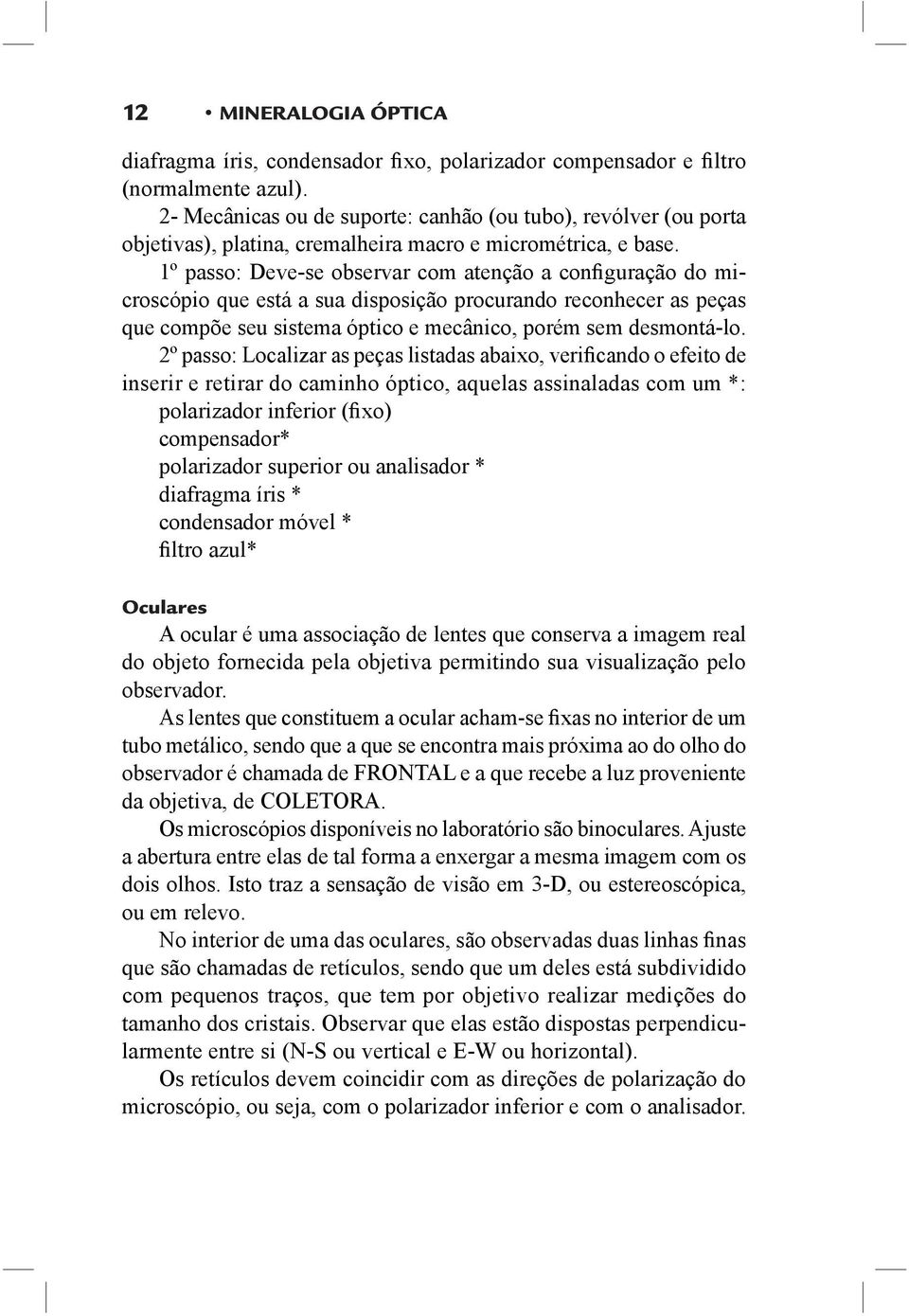 12 • MINERALOGIA ÓPTICA

diafragma íris, condensador fixo, polarizador compensador e filtro (normalmente azul).

2- Mecânicas ou de suporte: canhão (ou tubo), revólver (ou porta objetivas), platina, cremalheira macro e micrométrica, e base.

1º passo: Deve-se observar com atenção a configuração do microscópio que está a sua disposição procurando reconhecer as peças que compõe seu sistema óptico e mecânico, porém sem desmontá-lo.

2º passo: Localizar as peças listadas abaixo, verificando o efeito de inserir e retirar do caminho óptico, aquelas assinaladas com um *:

polarizador inferior (fixo)
compensador*
polarizador superior ou analisador *
diafragma íris *
condensador móvel *
filtro azul*

Oculares

A ocular é uma associação de lentes que conserva a imagem real do objeto fornecida pela objetiva permitindo sua visualização pelo observador.

As lentes que constituem a ocular acham-se fixas no interior de um tubo metálico, sendo que a que se encontra mais próxima ao do olho do observador é chamada de FRONTAL e a que recebe a luz proveniente da objetiva, de COLETORA.

Os microscópios disponíveis no laboratório são binoculares. Ajuste a abertura entre elas de tal forma a enxergar a mesma imagem com os dois olhos. Isto traz a sensação de visão em 3-D, ou estereoscópica, ou em relevo.

No interior de uma das oculares, são observadas duas linhas finas que são chamadas de retículos, sendo que um deles está subdividido com pequenos traços, que tem por objetivo realizar medições do tamanho dos cristais. Observar que elas estão dispostas perpendicularmente entre si (N-S ou vertical e E-W ou horizontal).

Os retículos devem coincidir com as direções de polarização do microscópio, ou seja, com o polarizador inferior e com o analisador.